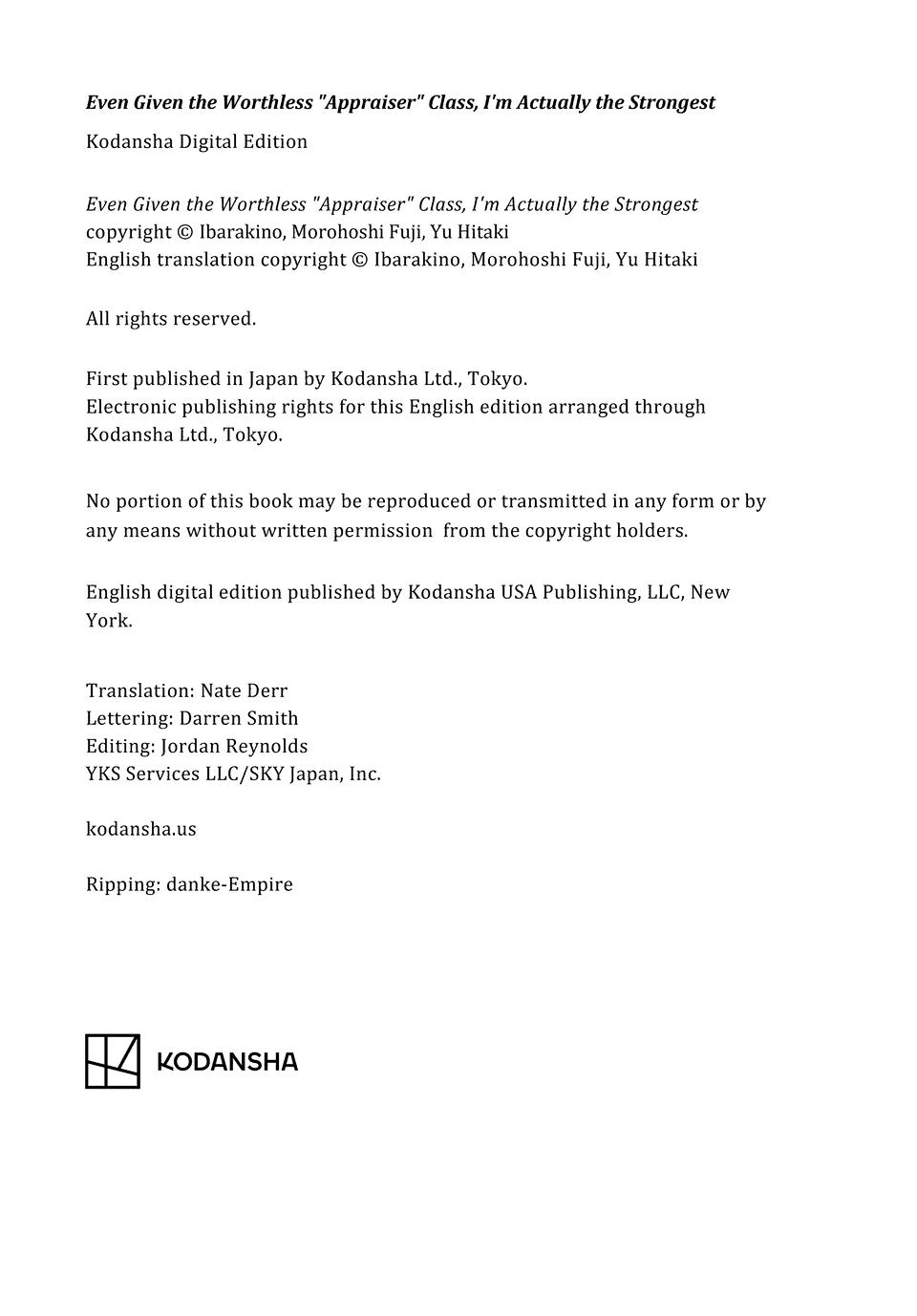 Even Given the Worthless "Appraiser" Class, I'm Actually the Strongest

Kodansha Digital Edition

Even Given the Worthless "Appraiser" Class, I'm Actually the Strongest
copyright © Ibarakino, Morohoshi Fuji, Yu Hitaki
English translation copyright © Ibarakino, Morohoshi Fuji, Yu Hitaki

All rights reserved.

First published in Japan by Kodansha Ltd., Tokyo.
Electronic publishing rights for this English edition arranged through Kodansha Ltd., Tokyo.

No portion of this book may be reproduced or transmitted in any form or by any means without written permission from the copyright holders.

English digital edition published by Kodansha USA Publishing, LLC, New York.

Translation: Nate Derr
Lettering: Darren Smith
Editing: Jordan Reynolds
YKS Services LLC/SKY Japan, Inc.

kodansha.us

Ripping: danke-Empire

KODANSHA